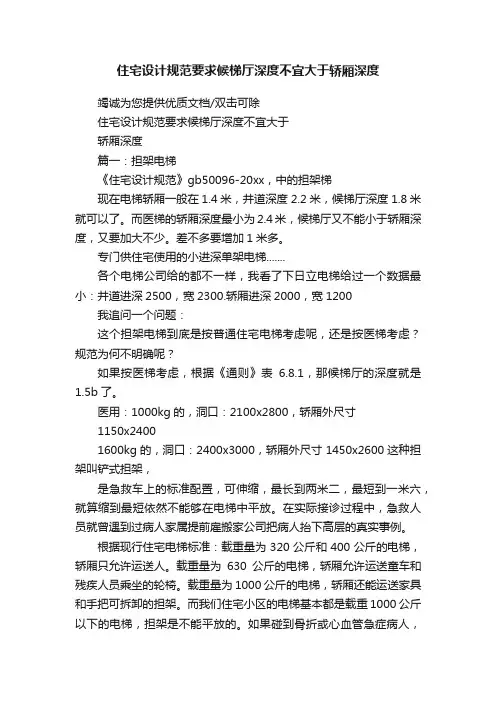 住宅设计规范要求候梯厅深度不宜大于轿厢深度

竭诚为您提供优质文档/双击可除

住宅设计规范要求候梯厅深度不宜大于

轿厢深度

篇一：担架电梯

《住宅设计规范》gb50096-20xx，中的担架梯

现在电梯轿厢一般在 1.4 米，井道深度 2.2 米，候梯厅深度 1.8 米就可以了。而医梯的轿厢深度最小为 2.4 米，候梯厅又不能小于轿厢深度，又要加大不少。差不多要增加 1 米多。

专门供住宅使用的小进深单架电梯.......

各个电梯公司给的都不一样，我看了下日立电梯给过一个数据最小：井道进深 2500，宽 2300.轿厢进深 2000，宽 1200

我追问一个问题：

这个担架电梯到底是按普通住宅电梯考虑呢，还是按医梯考虑？规范为何不明确呢？

如果按医梯考虑，根据《通则》表 6.8.1，那候梯厅的深度就是 1.5b 了。

医用：1000kg 的，洞口：2100x2800，轿厢外尺寸

1150x2400

1600kg 的，洞口：2400x3000，轿厢外尺寸 1450x2600 这种担架叫铲式担架，

是急救车上的标准配置，可伸缩，最长到两米二，最短到一米六，就算缩到最短依然不能够在电梯中平放。在实际接诊过程中，急救人员就曾遇到过病人家属提前雇搬家公司把病人抬下高层的真实事例。

根据现行住宅电梯标准：载重量为 320 公斤和 400 公斤的电梯，轿厢只允许运送人。载重量为 630 公斤的电梯，轿厢允许运送童车和残疾人员乘坐的轮椅。载重量为 1000 公斤的电梯，轿厢还能运送家具和手把可拆卸的担架。而我们住宅小区的电梯基本都是载重 1000 公斤以下的电梯，担架是不能平放的。如果碰到骨折或心血管急症病人，